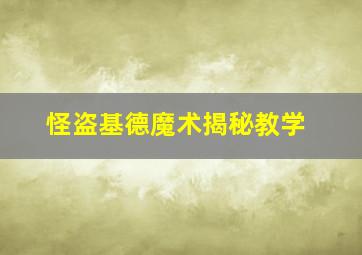 怪盗基德魔术揭秘教学